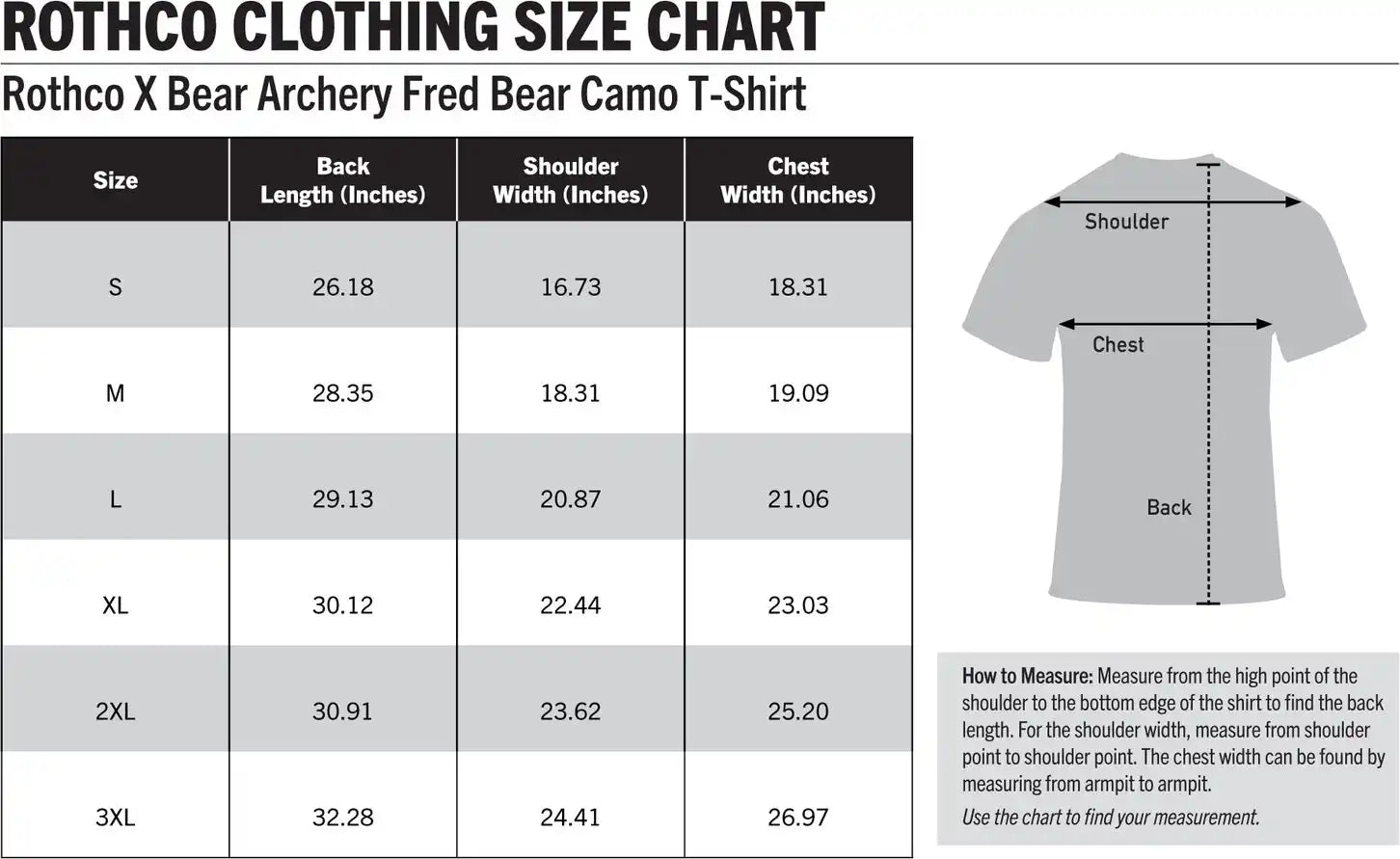 ROTHCO CLOTHING SIZE CHART

Rothco X Bear Archery Fred Bear Camo T-Shirt

| Size | Back Length (Inches) | Shoulder Width (Inches) | Chest Width (Inches) |
|---|---|---|---|
| S | 26.18 | 16.73 | 18.31 |
| M | 28.35 | 18.31 | 19.09 |
| L | 29.13 | 20.87 | 21.06 |
| XL | 30.12 | 22.44 | 23.03 |
| 2XL | 30.91 | 23.62 | 25.20 |
| 3XL | 32.28 | 24.41 | 26.97 |

Shoulder

Chest

Back

How to Measure: Measure from the high point of the shoulder to the bottom edge of the shirt to find the back length. For the shoulder width, measure from shoulder point to shoulder point. The chest width can be found by measuring from armpit to armpit.

Use the chart to find your measurement.